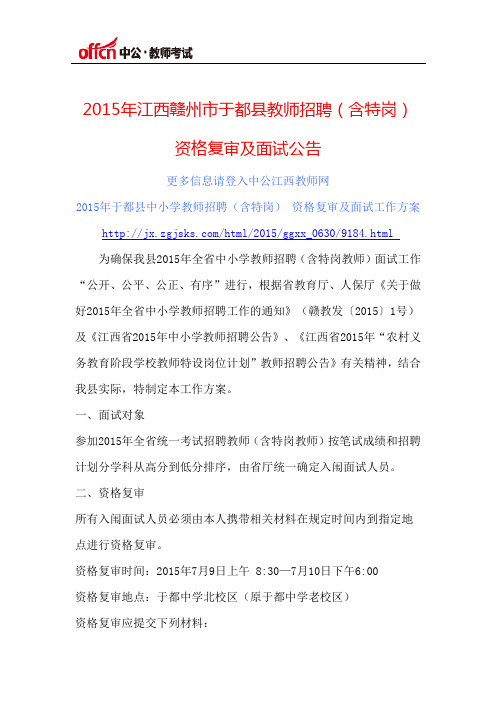 offcn 中公·教师考试

2015年江西赣州市于都县教师招聘（含特岗）

资格复审及面试公告

更多信息请登入中公江西教师网

2015年于都县中小学教师招聘（含特岗） 资格复审及面试工作方案

http://jx.zgjsks.com/html/2015/ggxx_0630/9184.html

为确保我县2015年全省中小学教师招聘（含特岗教师）面试工作“公开、公平、公正、有序”进行，根据省教育厅、人保厅《关于做好2015年全省中小学教师招聘工作的通知》（赣教发〔2015〕1号）及《江西省2015年中小学教师招聘公告》、《江西省2015年“农村义务教育阶段学校教师特设岗位计划”教师招聘公告》有关精神，结合我县实际，特制定本工作方案。

一、面试对象

参加2015年全省统一考试招聘教师（含特岗教师）按笔试成绩和招聘计划分学科从高分到低分排序，由省厅统一确定入闱面试人员。

二、资格复审

所有入闱面试人员必须由本人携带相关材料在规定时间内到指定地点进行资格复审。

资格复审时间：2015年7月9日上午 8:30—7月10日下午6:00

资格复审地点：于都中学北校区（原于都中学老校区）

资格复审应提交下列材料：